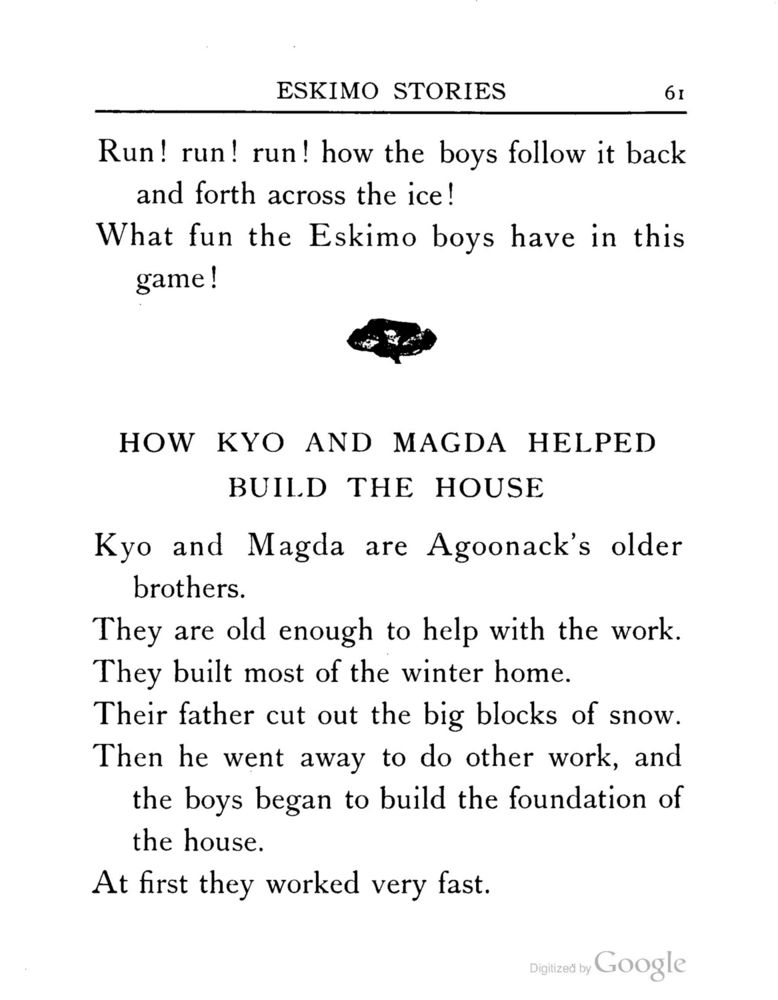 ESKIMO STORIES 61

Run! run! run! how the boys follow it back and forth across the ice!

What fun the Eskimo boys have in this game!

HOW KYO AND MAGDA HELPED BUILD THE HOUSE

Kyo and Magda are Agoonack's older brothers.

They are old enough to help with the work.

They built most of the winter home.

Their father cut out the big blocks of snow.

Then he went away to do other work, and the boys began to build the foundation of the house.

At first they worked very fast.

Digitized by Google